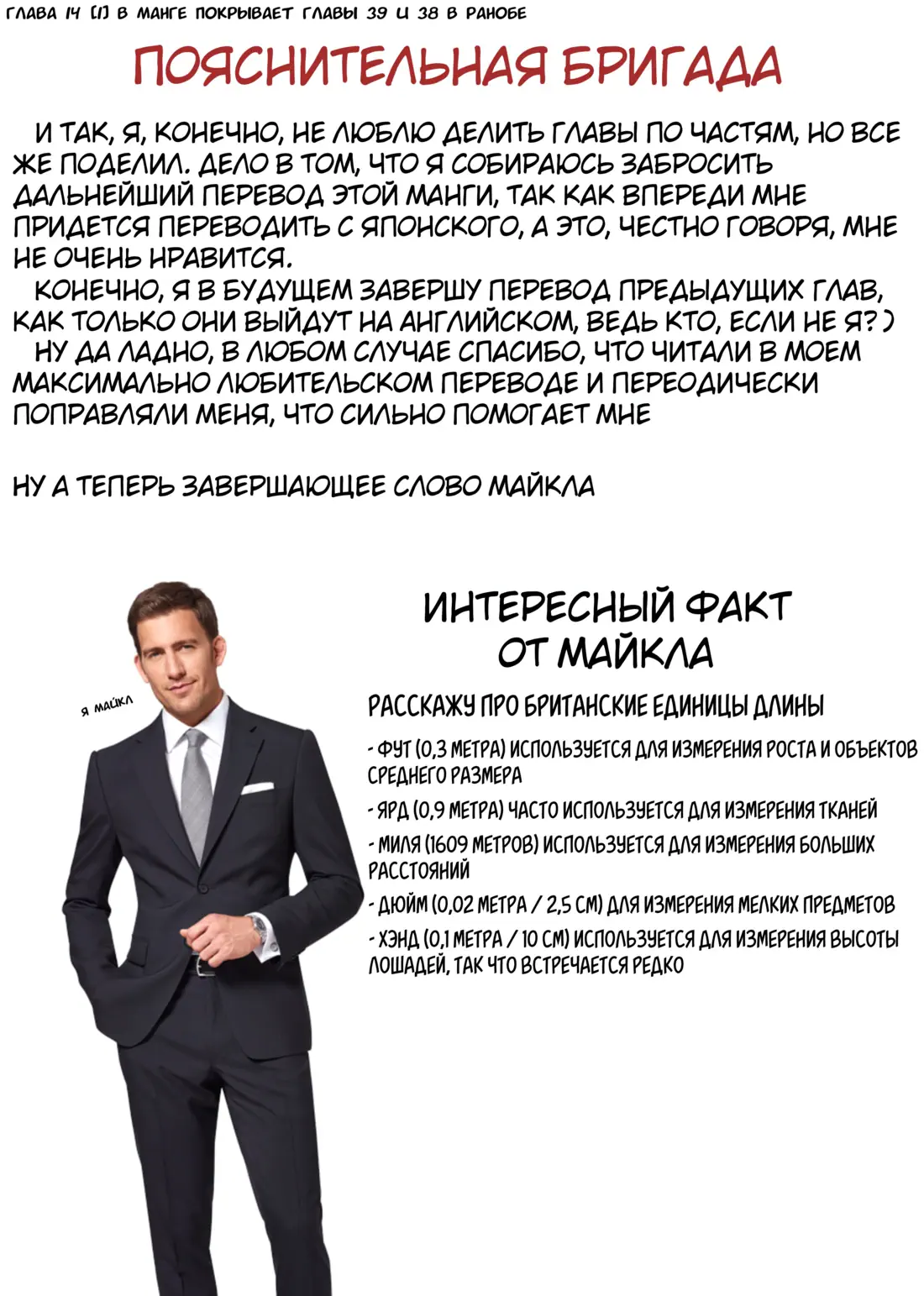 ГЛАВА 14 (1) В МАНГЕ ПОКРЫВАЕТ ГЛАВЫ 39 И 38 В РАНОБЕ

ПОЯСНИТЕЛЬНАЯ БРИГАДА

И ТАК, Я, КОНЕЧНО, НЕ ЛЮБЛЮ ДЕЛИТЬ ГЛАВЫ ПО ЧАСТЯМ, НО ВСЕ ЖЕ ПОДЕЛИЛ. ДЕЛО В ТОМ, ЧТО Я СОБИРАЮСЬ ЗАБРОСИТЬ ДАЛЬНЕЙШИЙ ПЕРЕВОД ЭТОЙ МАНГИ, ТАК КАК ВПЕРЕДИ МНЕ ПРИДЕТСЯ ПЕРЕВОДИТЬ С ЯПОНСКОГО, А ЭТО, ЧЕСТНО ГОВОРЯ, МНЕ НЕ ОЧЕНЬ НРАВИТСЯ.
КОНЕЧНО, Я В БУДУЩЕМ ЗАВЕРШУ ПЕРЕВОД ПРЕДЫДУЩИХ ГЛАВ, КАК ТОЛЬКО ОНИ ВЫЙДУТ НА АНГЛИЙСКОМ, ВЕДЬ КТО, ЕСЛИ НЕ Я? )
НУ ДА ЛАДНО, В ЛЮБОМ СЛУЧАЕ СПАСИБО, ЧТО ЧИТАЛИ В МОЕМ МАКСИМАЛЬНО ЛЮБИТЕЛЬСКОМ ПЕРЕВОДЕ И ПЕРЕОДИЧЕСКИ ПОПРАВЛЯЛИ МЕНЯ, ЧТО СИЛЬНО ПОМОГАЕТ МНЕ

НУ А ТЕПЕРЬ ЗАВЕРШАЮЩЕЕ СЛОВО МАЙКЛА

Я МАЙКЛ

ИНТЕРЕСНЫЙ ФАКТ ОТ МАЙКЛА

РАССКАЖУ ПРО БРИТАНСКИЕ ЕДИНИЦЫ ДЛИНЫ

- ФУТ (0,3 МЕТРА) ИСПОЛЬЗУЕТСЯ ДЛЯ ИЗМЕРЕНИЯ РОСТА И ОБЪЕКТОВ СРЕДНЕГО РАЗМЕРА
- ЯРД (0,9 МЕТРА) ЧАСТО ИСПОЛЬЗУЕТСЯ ДЛЯ ИЗМЕРЕНИЯ ТКАНЕЙ
- МИЛЯ (1609 МЕТРОВ) ИСПОЛЬЗУЕТСЯ ДЛЯ ИЗМЕРЕНИЯ БОЛЬШИХ РАССТОЯНИЙ
- ДЮЙМ (0,02 МЕТРА / 2,5 СМ) ДЛЯ ИЗМЕРЕНИЯ МЕЛКИХ ПРЕДМЕТОВ
- ХЭНД (0,1 МЕТРА / 10 СМ) ИСПОЛЬЗУЕТСЯ ДЛЯ ИЗМЕРЕНИЯ ВЫСОТЫ ЛОШАДЕЙ, ТАК ЧТО ВСТРЕЧАЕТСЯ РЕДКО